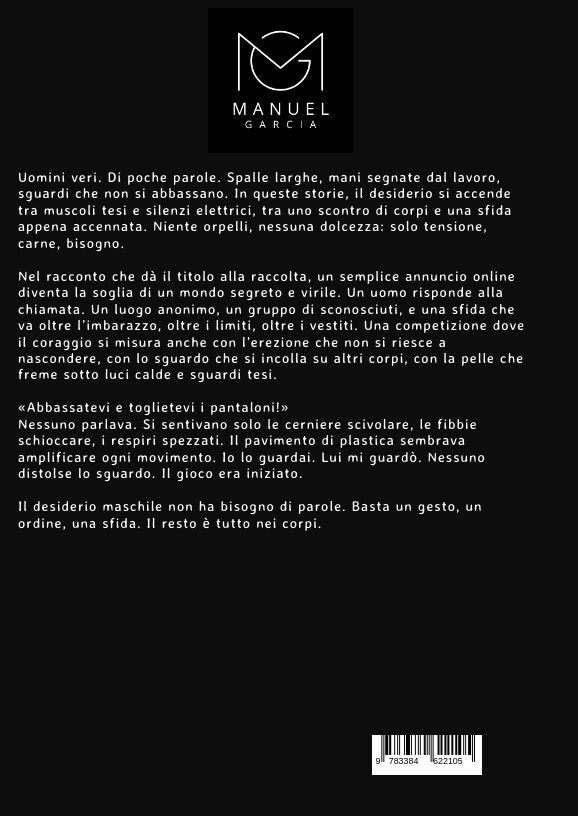 MANUEL
GARCIA

Uomini veri. Di poche parole. Spalle larghe, mani segnate dal lavoro, sguardi che non si abbassano. In queste storie, il desiderio si accende tra muscoli tesi e silenzi elettrici, tra uno scontro di corpi e una sfida appena accennata. Niente orpelli, nessuna dolcezza: solo tensione, carne, bisogno.

Nel racconto che dà il titolo alla raccolta, un semplice annuncio online diventa la soglia di un mondo segreto e virile. Un uomo risponde alla chiamata. Un luogo anonimo, un gruppo di sconosciuti, e una sfida che va oltre l'imbarazzo, oltre i limiti, oltre i vestiti. Una competizione dove il coraggio si misura anche con l'erezione che non si riesce a nascondere, con lo sguardo che si incolla su altri corpi, con la pelle che freme sotto luci calde e sguardi tesi.

«Abbassatevi e toglietevi i pantaloni!»
Nessuno parlava. Si sentivano solo le cerniere scivolare, le fibbie schioccare, i respiri spezzati. Il pavimento di plastica sembrava amplificare ogni movimento. Io lo guardai. Lui mi guardò. Nessuno distolse lo sguardo. Il gioco era iniziato.

Il desiderio maschile non ha bisogno di parole. Basta un gesto, un ordine, una sfida. Il resto è tutto nei corpi.

9 783384 622105